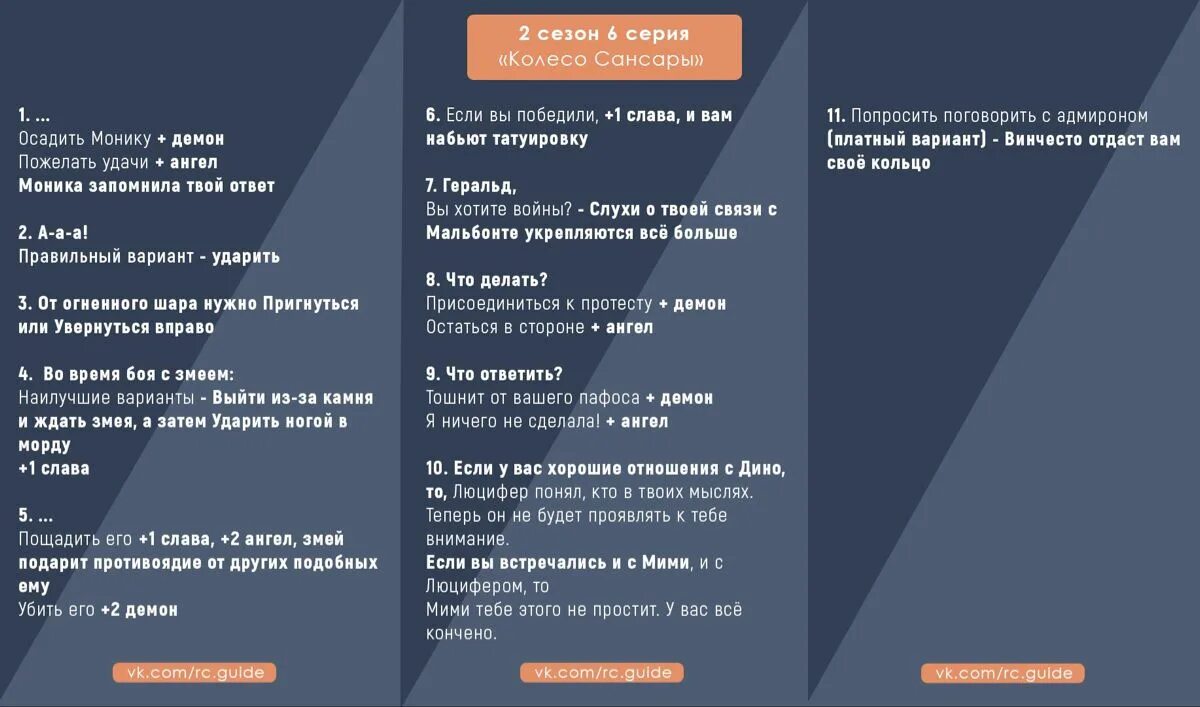 2 сезон 6 серия
«Колесо Сансары»

1. ...
Осадить Монику + демон
Пожелать удачи + ангел
Моника запомнила твой ответ

2. А-а-а!
Правильный вариант - ударить

3. От огненного шара нужно Пригнуться или Увернуться вправо

4. Во время боя с змеем:
Наилучшие варианты - Выйти из-за камня и ждать змея, а затем Ударить ногой в морду
+1 слава

5. ...
Пощадить его +1 слава, +2 ангел, змей подарит противоядие от других подобных ему
Убить его +2 демон

vk.com/rc.guide

6. Если вы победили, +1 слава, и вам набьют татуировку

7. Геральд,
Вы хотите войны? - Слухи о твоей связи с Мальбонте укрепляются всё больше

8. Что делать?
Присоединиться к протесту + демон
Остаться в стороне + ангел

9. Что ответить?
Тошнит от вашего пафоса + демон
Я ничего не сделала! + ангел

10. Если у вас хорошие отношения с Дино, то, Люцифер понял, кто в твоих мыслях. Теперь он не будет проявлять к тебе внимание.
Если вы встречались и с Мими, и с Люцифером, то
Мими тебе этого не простит. У вас всё кончено.

vk.com/rc.guide

11. Попросить поговорить с адмироном (платный вариант) - Винчесто отдаст вам своё кольцо

vk.com/rc.guide